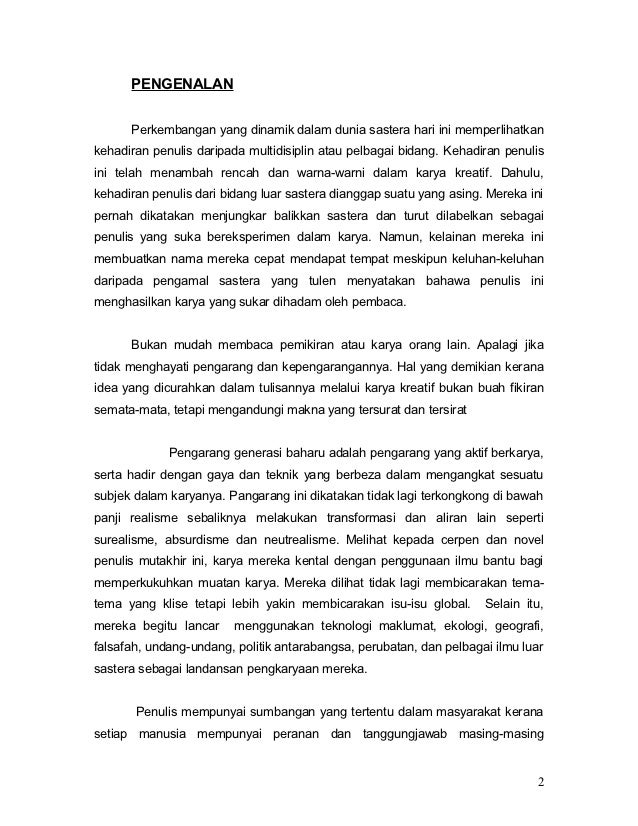 PENGENALAN

Perkembangan yang dinamik dalam dunia sastera hari ini memperlihatkan kehadiran penulis daripada multidisiplin atau pelbagai bidang. Kehadiran penulis ini telah menambah rencah dan warna-warni dalam karya kreatif. Dahulu, kehadiran penulis dari bidang luar sastera dianggap suatu yang asing. Mereka ini pernah dikatakan menjungkar balikkan sastera dan turut dilabelkan sebagai penulis yang suka bereksperimen dalam karya. Namun, kelainan mereka ini membuatkan nama mereka cepat mendapat tempat meskipun keluhan-keluhan daripada pengamal sastera yang tulen menyatakan bahawa penulis ini menghasilkan karya yang sukar dihadam oleh pembaca.

Bukan mudah membaca pemikiran atau karya orang lain. Apalagi jika tidak menghayati pengarang dan kepengarangannya. Hal yang demikian kerana idea yang dicurahkan dalam tulisannya melalui karya kreatif bukan buah fikiran semata-mata, tetapi mengandungi makna yang tersurat dan tersirat

Pengarang generasi baharu adalah pengarang yang aktif berkarya, serta hadir dengan gaya dan teknik yang berbeza dalam mengangkat sesuatu subjek dalam karyanya. Pangarang ini dikatakan tidak lagi terkongkong di bawah panji realisme sebaliknya melakukan transformasi dan aliran lain seperti surealisme, absurdisme dan neutrealisme. Melihat kepada cerpen dan novel penulis mutakhir ini, karya mereka kental dengan penggunaan ilmu bantu bagi memperkukuhkan muatan karya. Mereka dilihat tidak lagi membicarakan tema-tema yang klise tetapi lebih yakin membicarakan isu-isu global. Selain itu, mereka begitu lancar menggunakan teknologi maklumat, ekologi, geografi, falsafah, undang-undang, politik antarabangsa, perubatan, dan pelbagai ilmu luar sastera sebagai landansan pengkaryaan mereka.

Penulis mempunyai sumbangan yang tertentu dalam masyarakat kerana setiap manusia mempunyai peranan dan tanggungjawab masing-masing

2